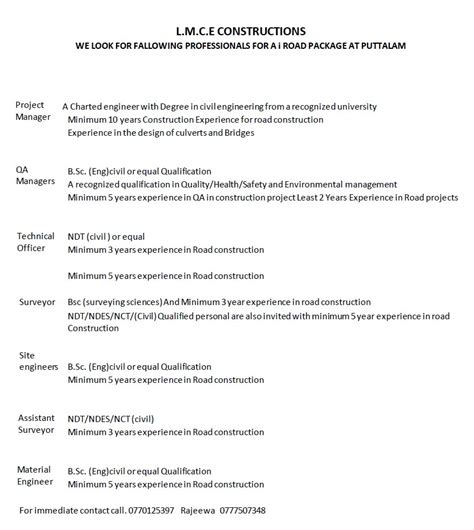 L.M.C.E CONSTRUCTIONS
WE LOOK FOR FALLOWING PROFESSIONALS FOR A i ROAD PACKAGE AT PUTTALAM

Project Manager
A Charted engineer with Degree in civil engineering from a recognized university
Minimum 10 years Construction Experience for road construction
Experience in the design of culverts and Bridges

QA Managers
B.Sc. (Eng)civil or equal Qualification
A recognized qualification in Quality/Health/Safety and Environmental management
Minimum 5 years experience in QA in construction project Least 2 Years Experience in Road projects

Technical Officer
NDT (civil ) or equal
Minimum 3 years experience in Road construction

Minimum 5 years experience in Road construction

Surveyor
Bsc (surveying sciences) And Minimum 3 year experience in road construction
NDT/NDES/NCT/(Civil) Qualified personal are also invited with minimum 5 year experience in road Construction

Site engineers
B.Sc. (Eng)civil or equal Qualification
Minimum 5 years experience in Road construction

Assistant Surveyor
NDT/NDES/NCT (civil)
Minimum 3 years experience in Road construction

Material Engineer
B.Sc. (Eng)civil or equal Qualification
Minimum 5 years experience in Road construction

For immediate contact call. 0770125397 Rajeewa 0777507348